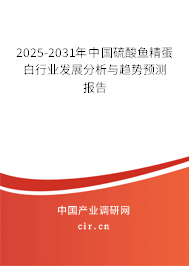 2025-2031年中国硫酸鱼精蛋白行业发展分析与趋势预测报告

中国产业调研网
cir.cn